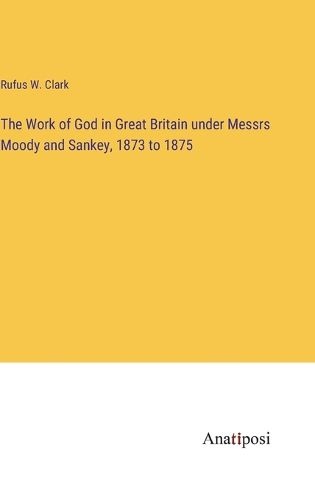 Rufus W. Clark

The Work of God in Great Britain under Messrs Moody and Sankey, 1873 to 1875

Anatiposi